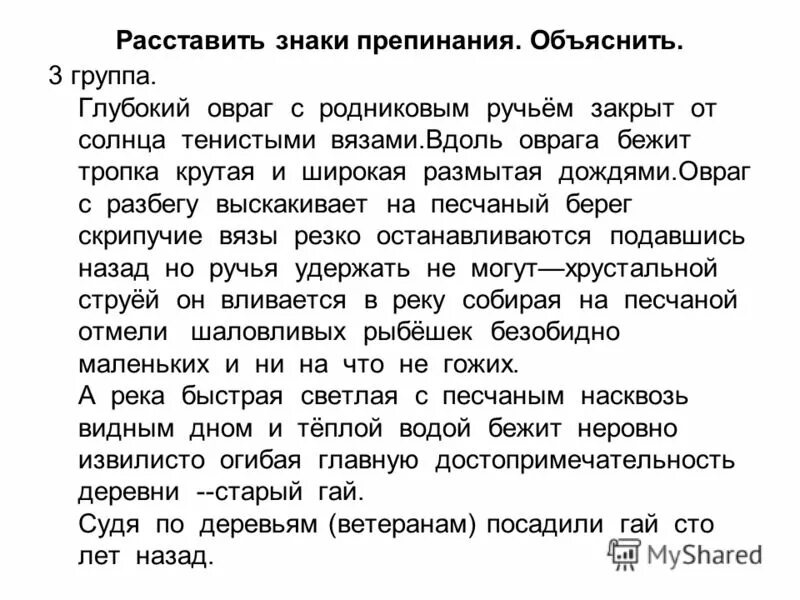 Расставить знаки препинания. Объяснить.

3 группа.

Глубокий овраг с родниковым ручьём закрыт от солнца тенистыми вязами.Вдоль оврага бежит тропка крутая и широкая размытая дождями.Овраг с разбегу выскакивает на песчаный берег скрипучие вязы резко останавливаются подавшись назад но ручья удержать не могут—хрустальной струёй он вливается в реку собирая на песчаной отмели шаловливых рыбёшек безобидно маленьких и ни на что не гожих.

А река быстрая светлая с песчаным насквозь видным дном и тёплой водой бежит неровно извилисто огибая главную достопримечательность деревни --старый гай.

Судя по деревьям (ветеранам) посадили гай сто лет назад.

MyShared